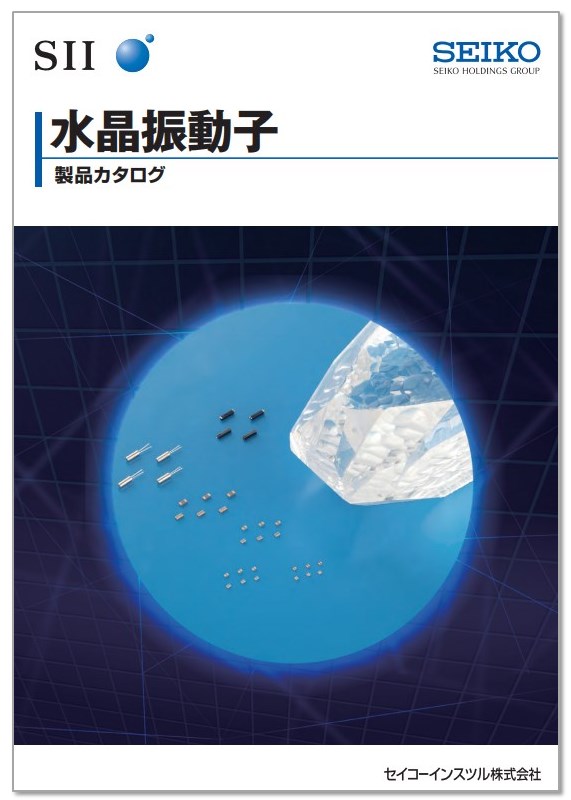 SII

SEIKO
SEIKO HOLDINGS GROUP

水晶振動子

製品カタログ

セイコーインスツル株式会社